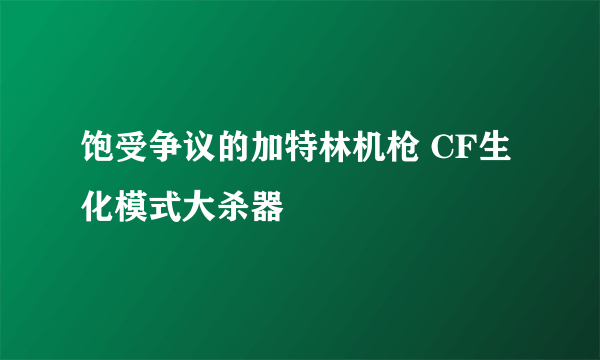 饱受争议的加特林机枪 CF生化模式大杀器